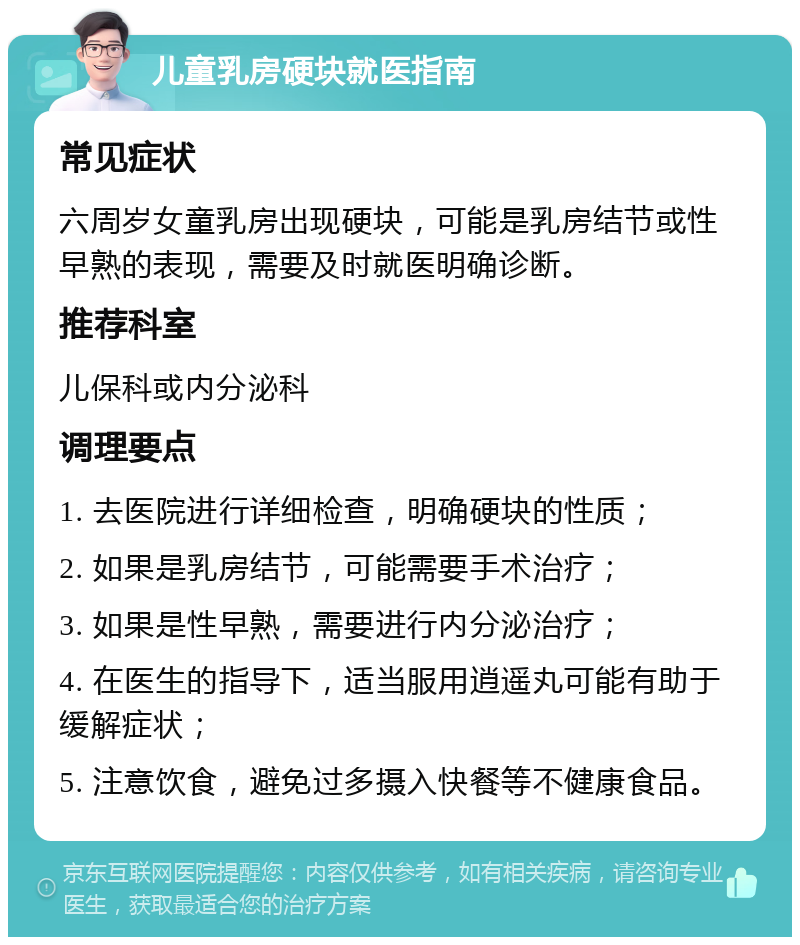 儿童乳房硬块就医指南

常见症状

六周岁女童乳房出现硬块，可能是乳房结节或性早熟的表现，需要及时就医明确诊断。

推荐科室

儿保科或内分泌科

调理要点

1. 去医院进行详细检查，明确硬块的性质；

2. 如果是乳房结节，可能需要手术治疗；

3. 如果是性早熟，需要进行内分泌治疗；

4. 在医生的指导下，适当服用逍遥丸可能有助于缓解症状；

5. 注意饮食，避免过多摄入快餐等不健康食品。

京东互联网医院提醒您：内容仅供参考，如有相关疾病，请咨询专业医生，获取最适合您的治疗方案